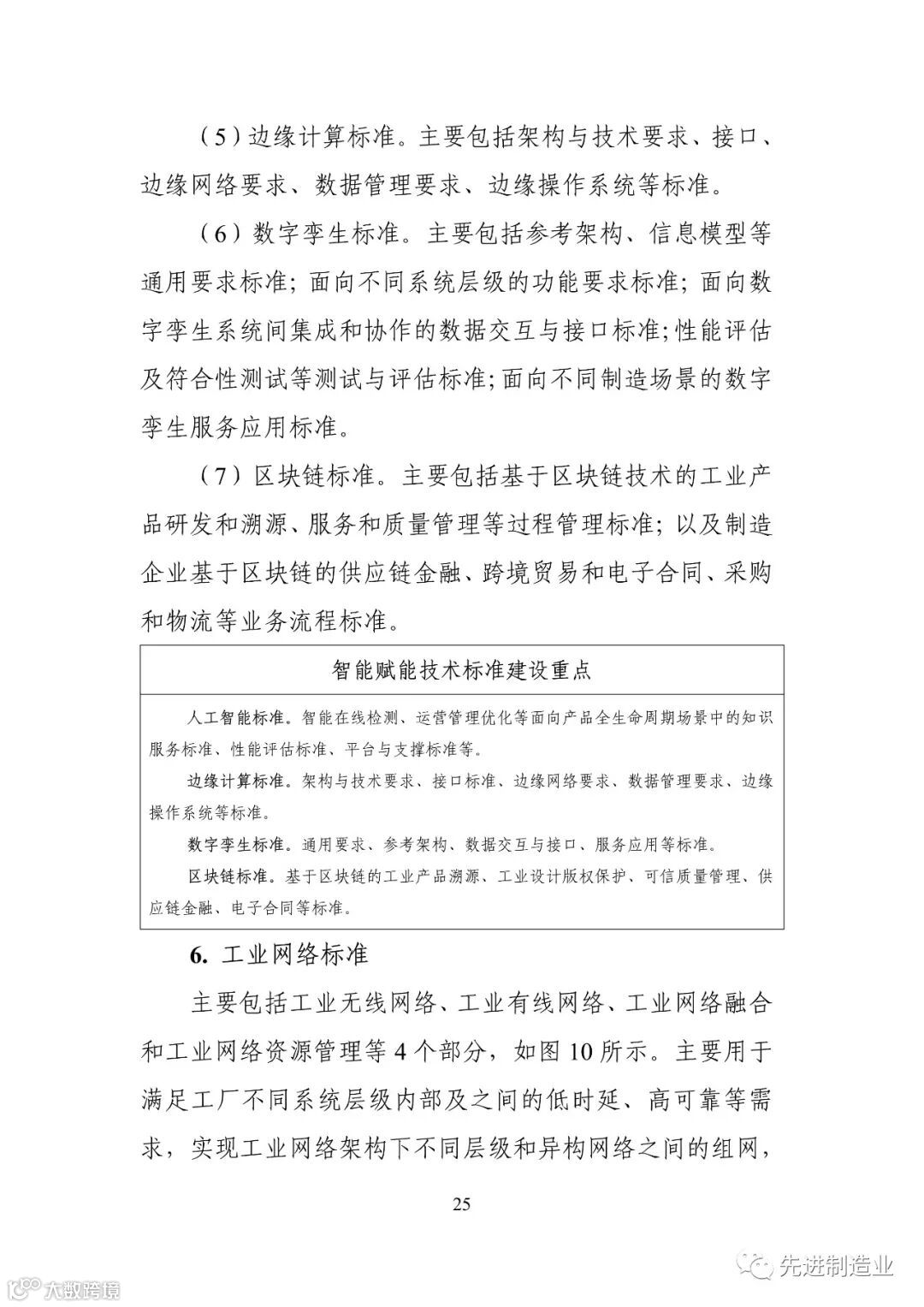 （5）边缘计算标准。主要包括架构与技术要求、接口、边缘网络要求、数据管理要求、边缘操作系统等标准。

（6）数字孪生标准。主要包括参考架构、信息模型等通用要求标准；面向不同系统层级的功能要求标准；面向数字孪生系统间集成和协作的数据交互与接口标准；性能评估及符合性测试等测试与评估标准；面向不同制造场景的数字孪生服务应用标准。

（7）区块链标准。主要包括基于区块链技术的工业产品研发和溯源、服务和质量管理等过程管理标准；以及制造企业基于区块链的供应链金融、跨境贸易和电子合同、采购和物流等业务流程标准。

智能赋能技术标准建设重点

人工智能标准。智能在线检测、运营管理优化等面向产品全生命周期场景中的知识服务标准、性能评估标准、平台与支撑标准等。

边缘计算标准。架构与技术要求、接口标准、边缘网络要求、数据管理要求、边缘操作系统等标准。

数字孪生标准。通用要求、参考架构、数据交互与接口、服务应用等标准。

区块链标准。基于区块链的工业产品溯源、工业设计版权保护、可信质量管理、供应链金融、电子合同等标准。

6. 工业网络标准

主要包括工业无线网络、工业有线网络、工业网络融合和工业网络资源管理等 4 个部分，如图 10 所示。主要用于满足工厂不同系统层级内部及之间的低时延、高可靠等需求，实现工业网络架构下不同层级和异构网络之间的组网，

25

先进制造业

大数跨境